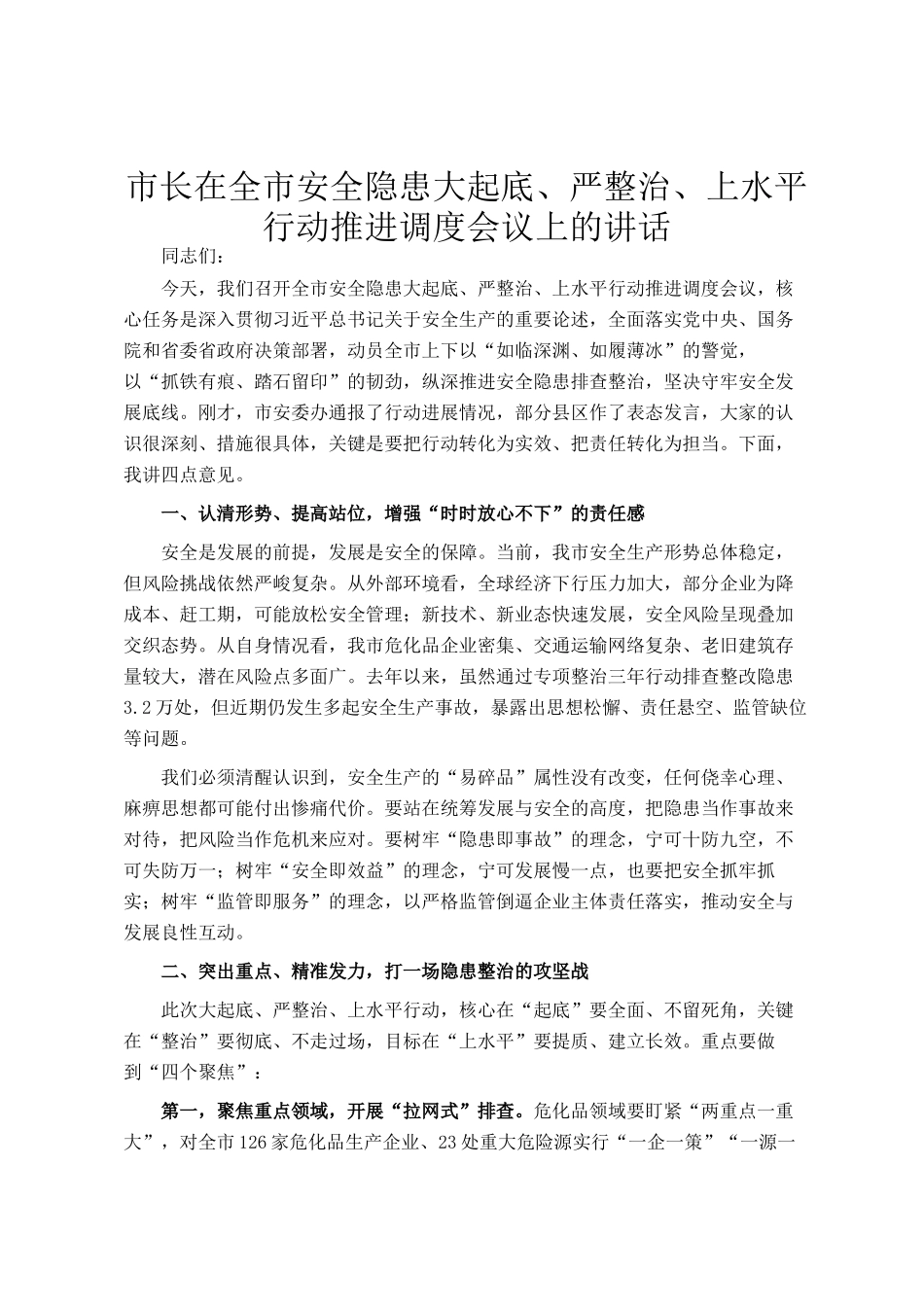 市长在全市安全隐患大起底、严整治、上水平行动推进调度会议上的讲话

同志们：

今天，我们召开全市安全隐患大起底、严整治、上水平行动推进调度会议，核心任务是深入贯彻习近平总书记关于安全生产的重要论述，全面落实党中央、国务院和省委省政府决策部署，动员全市上下以“如临深渊、如履薄冰”的警觉，以“抓铁有痕、踏石留印”的韧劲，纵深推进安全隐患排查整治，坚决守牢安全发展底线。刚才，市安委办通报了行动进展情况，部分县区作了表态发言，大家的认识很深刻、措施很具体，关键是要把行动转化为实效、把责任转化为担当。下面，我讲四点意见。

一、认清形势、提高站位，增强“时时放心不下”的责任感

安全是发展的前提，发展是安全的保障。当前，我市安全生产形势总体稳定，但风险挑战依然严峻复杂。从外部环境看，全球经济下行压力加大，部分企业为降成本、赶工期，可能放松安全管理；新技术、新业态快速发展，安全风险呈现叠加交织态势。从自身情况看，我市危化品企业密集、交通运输网络复杂、老旧建筑存量较大，潜在风险点多面广。去年以来，虽然通过专项整治三年行动排查整改隐患3.2万处，但近期仍发生多起安全生产事故，暴露出思想松懈、责任悬空、监管缺位等问题。

我们必须清醒认识到，安全生产的“易碎品”属性没有改变，任何侥幸心理、麻痹思想都可能付出惨痛代价。要站在统筹发展与安全的高度，把隐患当作事故来对待，把风险当作危机来应对。要树牢“隐患即事故”的理念，宁可十防九空，不可失防万一；树牢“安全即效益”的理念，宁可发展慢一点，也要把安全抓牢抓实；树牢“监管即服务”的理念，以严格监管倒逼企业主体责任落实，推动安全与发展良性互动。

二、突出重点、精准发力，打一场隐患整治的攻坚战

此次大起底、严整治、上水平行动，核心在“起底”要全面、不留死角，关键在“整治”要彻底、不走过场，目标在“上水平”要提质、建立长效。重点要做到“四个聚焦”：

第一，聚焦重点领域，开展“拉网式”排查。危化品领域要盯紧“两重点一重大”，对全市126家危化品生产企业、23处重大危险源实行“一企一策”“一源一